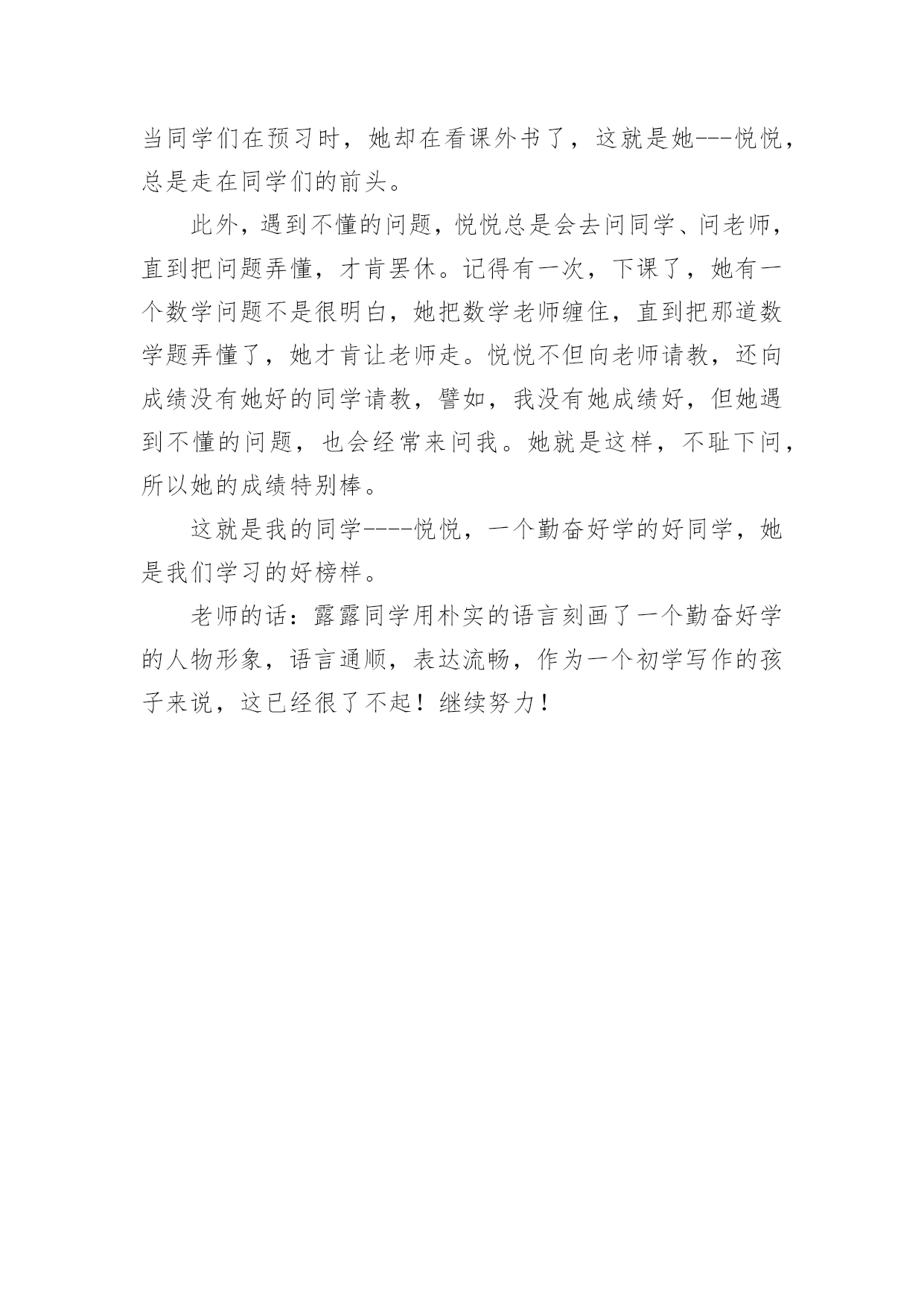 当同学们在预习时，她却在看课外书了，这就是她---悦悦，总是走在同学们的前头。

此外，遇到不懂的问题，悦悦总是会去问同学、问老师，直到把问题弄懂，才肯罢休。记得有一次，下课了，她有一个数学问题不是很明白，她把数学老师缠住，直到把那道数学题弄懂了，她才肯让老师走。悦悦不但向老师请教，还向成绩没有她好的同学请教，譬如，我没有她成绩好，但她遇到不懂的问题，也会经常来问我。她就是这样，不耻下问，所以她的成绩特别棒。

这就是我的同学----悦悦，一个勤奋好学的好同学，她是我们学习的好榜样。

老师的话：露露同学用朴实的语言刻画了一个勤奋好学的人物形象，语言通顺，表达流畅，作为一个初学写作的孩子来说，这已经很了不起！继续努力！